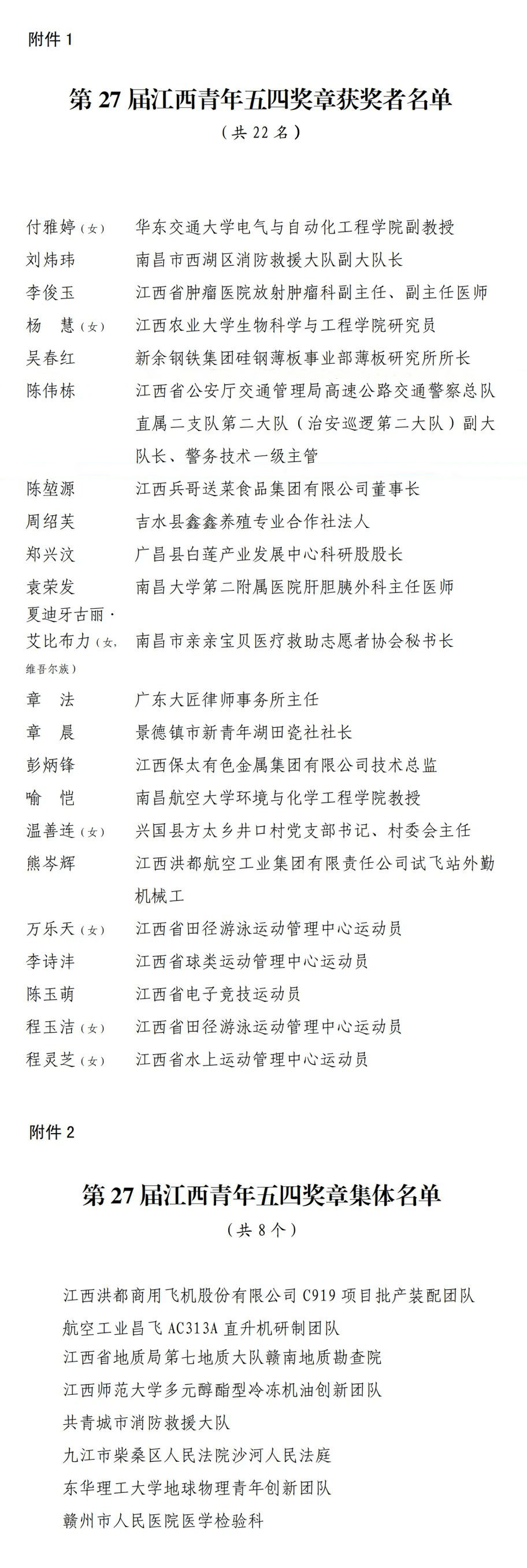 附件 1

第 27 届江西青年五四奖章获奖者名单
（共 22 名）

付雅婷（女） 华东交通大学电气与自动化工程学院副教授
刘炜玮 南昌市西湖区消防救援大队副大队长
李俊玉 江西省肿瘤医院放射肿瘤科副主任、副主任医师
杨 慧（女） 江西农业大学生物科学与工程学院研究员
吴春红 新余钢铁集团硅钢薄板事业部薄板研究所所长
陈伟栋 江西省公安厅交通管理局高速公路交通警察总队直属二支队第二大队（治安巡逻第二大队）副大队长、警务技术一级主管
陈堃源 江西兵哥送菜食品集团有限公司董事长
周绍芙 吉水县鑫鑫养殖专业合作社法人
郑兴汶 广昌县白莲产业发展中心科研股股长
袁荣发 南昌大学第二附属医院肝胆胰外科主任医师
夏迪牙古丽·艾比布力（女，维吾尔族） 南昌市亲亲宝贝医疗救助志愿者协会秘书长
章 法 广东大匠律师事务所主任
章 晨 景德镇市新青年湖田瓷社社长
彭炳锋 江西保太有色金属集团有限公司技术总监
喻 恺 南昌航空大学环境与化学工程学院教授
温善连（女） 兴国县方太乡井口村党支部书记、村委会主任
熊岑辉 江西洪都航空工业集团有限责任公司试飞站外勤机械工
万乐天（女） 江西省田径游泳运动管理中心运动员
李诗沣 江西省球类运动管理中心运动员
陈玉萌 江西省电子竞技运动员
程玉洁（女） 江西省田径游泳运动管理中心运动员
程灵芝（女） 江西省水上运动管理中心运动员

附件 2

第 27 届江西青年五四奖章集体名单
（共 8 个）

江西洪都商用飞机股份有限公司 C919 项目批产装配团队
航空工业昌飞 AC313A 直升机研制团队
江西省地质局第七地质大队赣南地质勘查院
江西师范大学多元醇酯型冷冻机油创新团队
共青城市消防救援大队
九江市柴桑区人民法院沙河人民法庭
东华理工大学地球物理青年创新团队
赣州市人民医院医学检验科